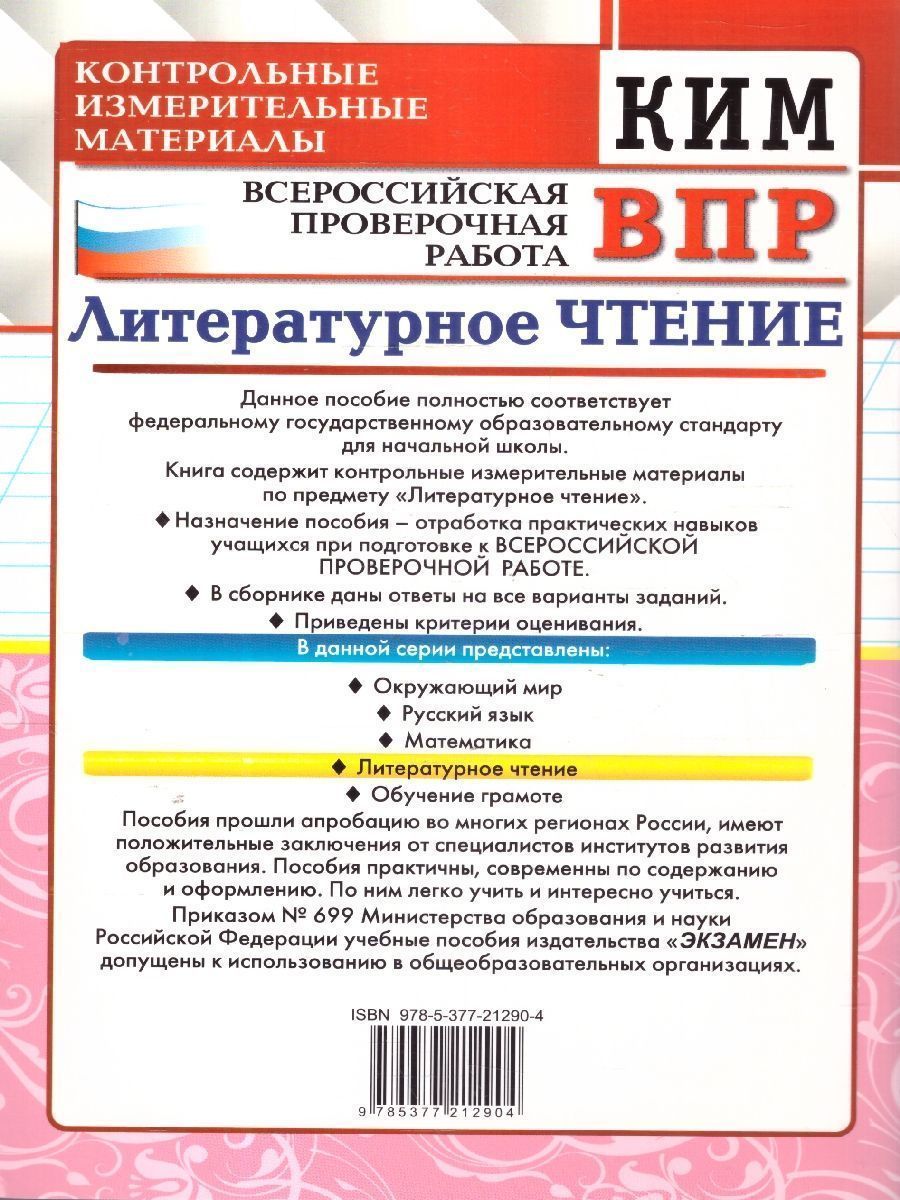 КОНТРОЛЬНЫЕ ИЗМЕРИТЕЛЬНЫЕ МАТЕРИАЛЫ

КИМ

ВСЕРОССИЙСКАЯ ПРОВЕРОЧНАЯ РАБОТА

ВПР

Литературное ЧТЕНИЕ

Данное пособие полностью соответствует федеральному государственному образовательному стандарту для начальной школы.

Книга содержит контрольные измерительные материалы по предмету «Литературное чтение».

◆ Назначение пособия – отработка практических навыков учащихся при подготовке к ВСЕРОССИЙСКОЙ ПРОВЕРОЧНОЙ РАБОТЕ.

◆ В сборнике даны ответы на все варианты заданий.

◆ Приведены критерии оценивания.

В данной серии представлены:

◆ Окружающий мир

◆ Русский язык

◆ Математика

◆ Литературное чтение

◆ Обучение грамоте

Пособия прошли апробацию во многих регионах России, имеют положительные заключения от специалистов институтов развития образования. Пособия практичны, современны по содержанию и оформлению. По ним легко учить и интересно учиться.

Приказом № 699 Министерства образования и науки Российской Федерации учебные пособия издательства «ЭКЗАМЕН» допущены к использованию в общеобразовательных организациях.

ISBN 978-5-377-21290-4

9 785377 212904